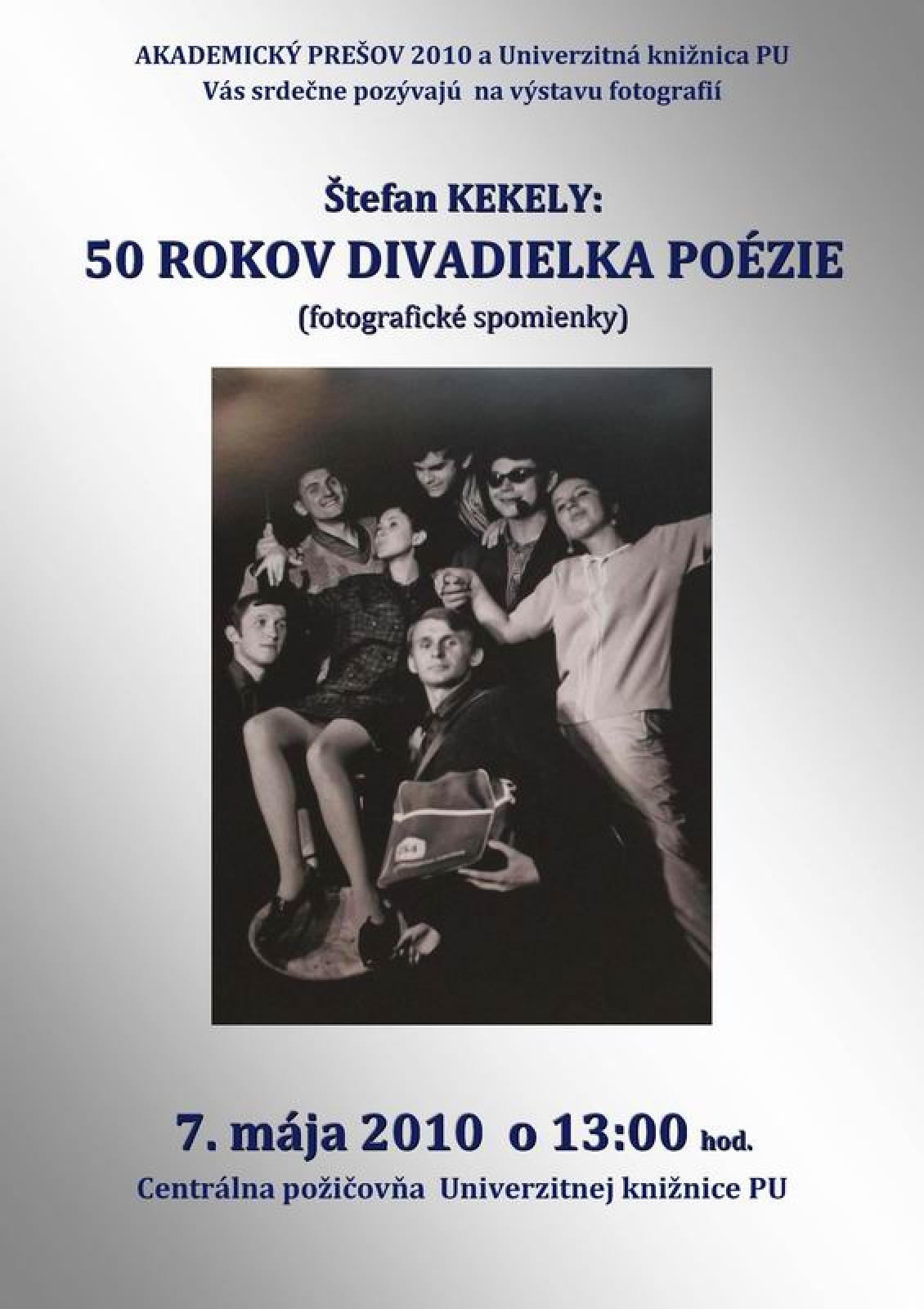 AKADEMICKÝ PREŠOV 2010 a Univerzitná knižnica PU
Vás srdečne pozývajú na výstavu fotografií

Štefan KEKELY:
50 ROKOV DIVADIELKA POÉZIE
(fotografické spomienky)

7. mája 2010 o 13:00 hod.
Centrálna požičovňa Univerzitnej knižnice PU